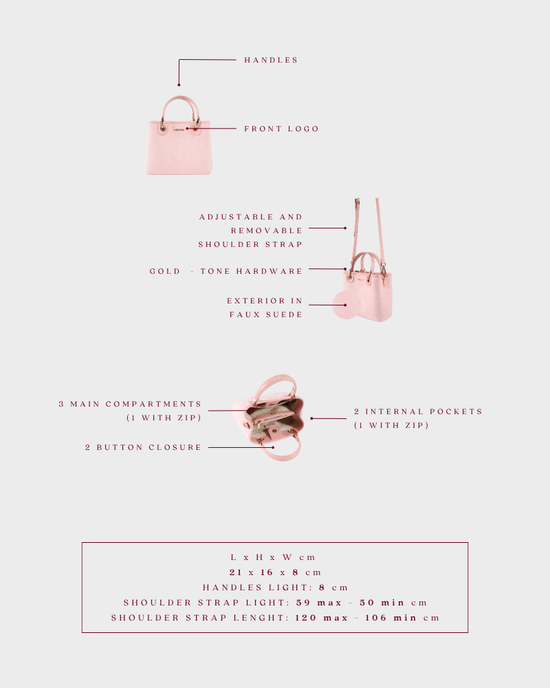 HANDLES

FRONT LOGO

ADJUSTABLE AND REMOVABLE SHOULDER STRAP

GOLD - TONE HARDWARE

EXTERIOR IN FAUX SUEDE

3 MAIN COMPARTMENTS (1 WITH ZIP)

2 BUTTON CLOSURE

2 INTERNAL POCKETS (1 WITH ZIP)

L x H x W cm
21 x 16 x 8 cm
HANDLES LIGHT: 8 cm
SHOULDER STRAP LIGHT: 59 max - 50 min cm
SHOULDER STRAP LENGHT: 120 max - 106 min cm